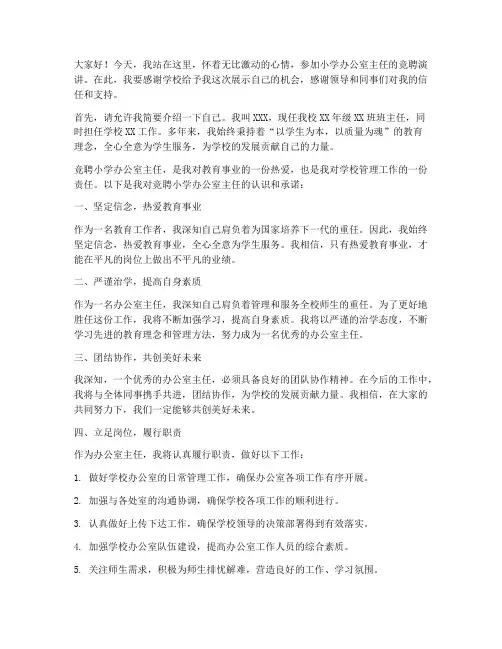 大家好！今天，我站在这里，怀着无比激动的心情，参加小学办公室主任的竞聘演讲。在此，我要感谢学校给予我这次展示自己的机会，感谢领导和同事们对我的信任和支持。

首先，请允许我简要介绍一下自己。我叫XXX，现任我校XX年级XX班班主任，同时担任学校XX工作。多年来，我始终秉持着“以学生为本，以质量为魂”的教育理念，全心全意为学生服务，为学校的发展贡献自己的力量。

竞聘小学办公室主任，是我对教育事业的一份热爱，也是我对学校管理工作的一份责任。以下是我对竞聘小学办公室主任的认识和承诺：

一、坚定信念，热爱教育事业

作为一名教育工作者，我深知自己肩负着为国家培养下一代的重任。因此，我始终坚定信念，热爱教育事业，全心全意为学生服务。我相信，只有热爱教育事业，才能在平凡的岗位上做出不平凡的业绩。

二、严谨治学，提高自身素质

作为一名办公室主任，我深知自己肩负着管理和服务全校师生的重任。为了更好地胜任这份工作，我将不断加强学习，提高自身素质。我将以严谨的治学态度，不断学习先进的教育理念和管理方法，努力成为一名优秀的办公室主任。

三、团结协作，共创美好未来

我深知，一个优秀的办公室主任，必须具备良好的团队协作精神。在今后的工作中，我将与全体同事携手共进，团结协作，为学校的发展贡献力量。我相信，在大家的共同努力下，我们一定能够共创美好未来。

四、立足岗位，履行职责

作为办公室主任，我将认真履行职责，做好以下工作：

1. 做好学校办公室的日常管理工作，确保办公室各项工作有序开展。

2. 加强与各处室的沟通协调，确保学校各项工作的顺利进行。

3. 认真做好上传下达工作，确保学校领导的决策部署得到有效落实。

4. 加强学校办公室队伍建设，提高办公室工作人员的综合素质。

5. 关注师生需求，积极为师生排忧解难，营造良好的工作、学习氛围。